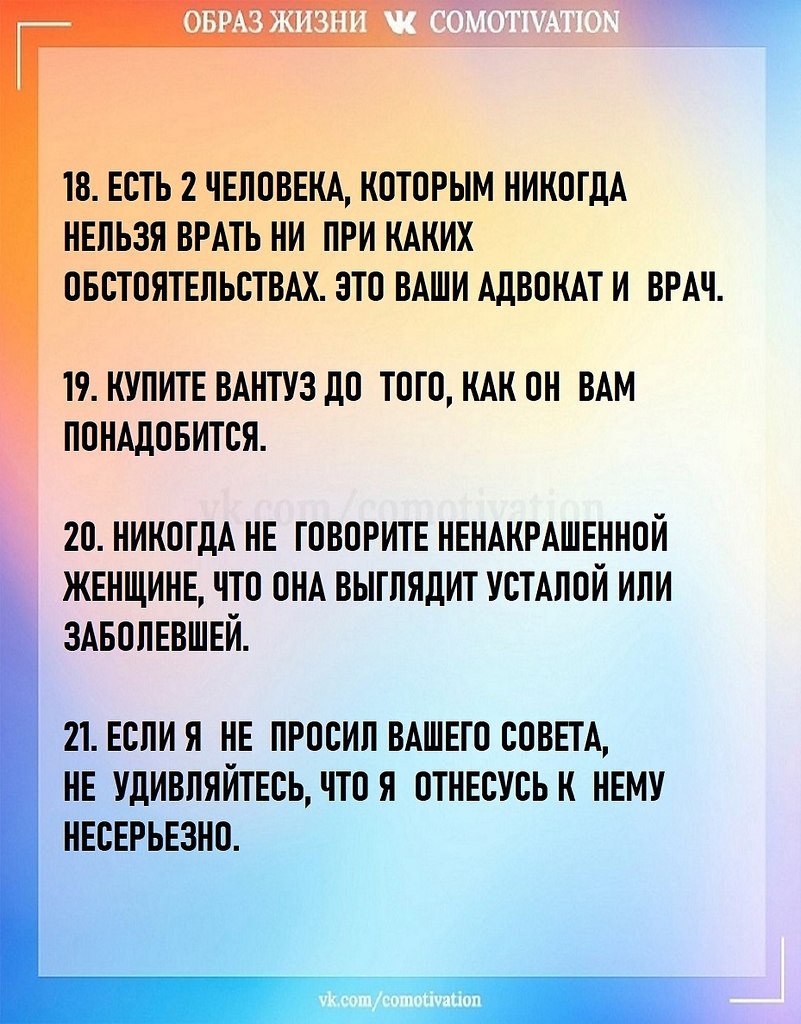 ОБРАЗ ЖИЗНИ COMOTIVATION

18. ЕСТЬ 2 ЧЕЛОВЕКА, КОТОРЫМ НИКОГДА НЕЛЬЗЯ ВРАТЬ НИ ПРИ КАКИХ ОБСТОЯТЕЛЬСТВАХ. ЭТО ВАШИ АДВОКАТ И ВРАЧ.

19. КУПИТЕ ВАНТУЗ ДО ТОГО, КАК ОН ВАМ ПОНАДОБИТСЯ.

vk.com/comotivation

20. НИКОГДА НЕ ГОВОРИТЕ НЕНАКРАШЕННОЙ ЖЕНЩИНЕ, ЧТО ОНА ВЫГЛЯДИТ УСТАЛОЙ ИЛИ ЗАБОЛЕВШЕЙ.

21. ЕСЛИ Я НЕ ПРОСИЛ ВАШЕГО СОВЕТА, НЕ УДИВЛЯЙТЕСЬ, ЧТО Я ОТНЕСУСЬ К НЕМУ НЕСЕРЬЕЗНО.

vk.com/comotivation